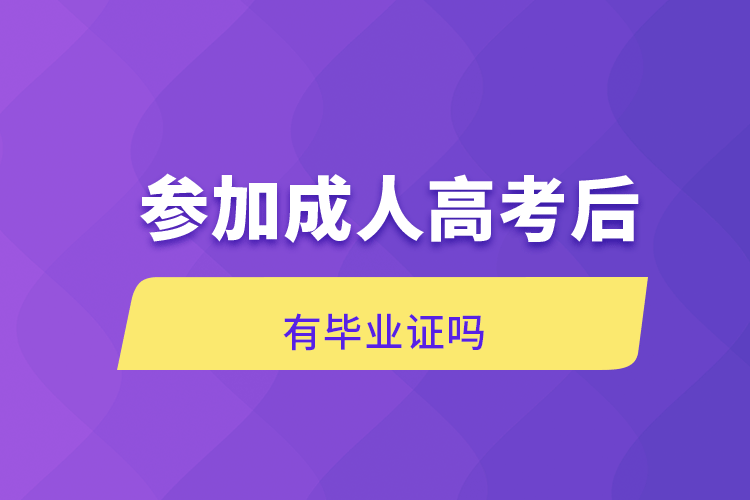 参加成人高考后

有毕业证吗